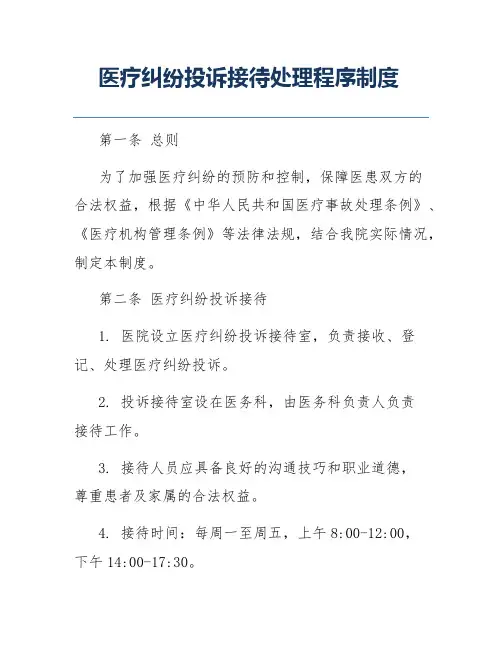 医疗纠纷投诉接待处理程序制度

第一条 总则

为了加强医疗纠纷的预防和控制，保障医患双方的合法权益，根据《中华人民共和国医疗事故处理条例》、《医疗机构管理条例》等法律法规，结合我院实际情况，制定本制度。

第二条 医疗纠纷投诉接待

1. 医院设立医疗纠纷投诉接待室，负责接收、登记、处理医疗纠纷投诉。

2. 投诉接待室设在医务科，由医务科负责人负责接待工作。

3. 接待人员应具备良好的沟通技巧和职业道德，尊重患者及家属的合法权益。

4. 接待时间：每周一至周五，上午 8:00-12:00，下午 14:00-17:30。